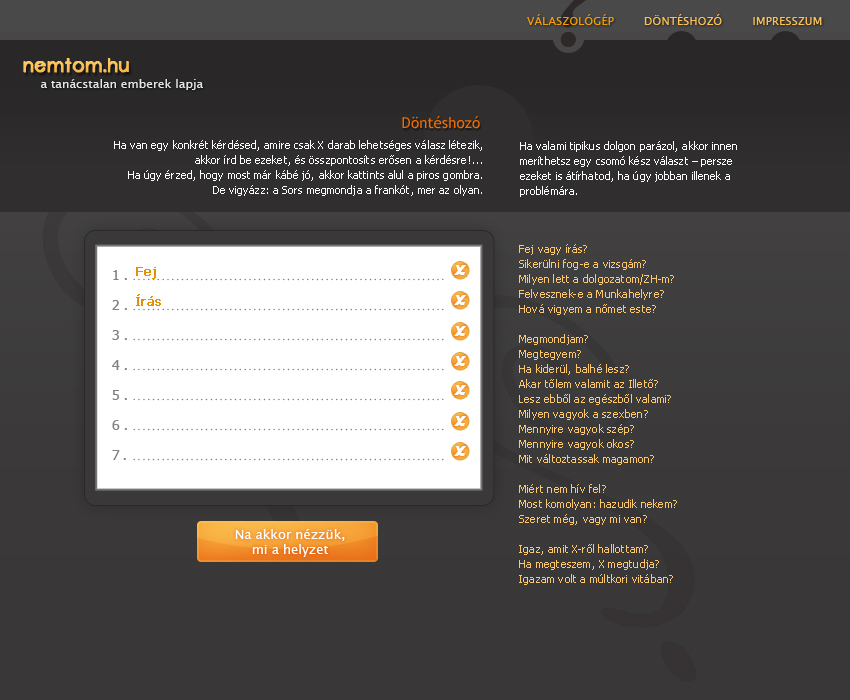 VÁLASZOLÓGÉP DÖNTÉSHOZÓ IMPRESSZUM

nemtom.hu
a tanácstalan emberek lapja

Döntéshozó

Ha van egy konkrét kérdésed, amire csak X darab lehetséges válasz létezik, akkor írd be ezeket, és összpontosíts erősen a kérdésre!... Ha úgy érzed, hogy most már kábé jó, akkor kattints alul a piros gombra. De vigyázz: a Sors megmondja a frankót, mer az olyan.

Ha valami tipikus dolgon parázol, akkor innen meríthetsz egy csomó kész választ – persze ezeket is átírhatod, ha úgy jobban illenek a problémára.

1. Fej
2. Írás
3.
4.
5.
6.
7.

Na akkor nézzük, mi a helyzet

Fej vagy írás?
Sikerülni fog-e a vizsgám?
Milyen lett a dolgozatom/ZH-m?
Felvesznek-e a Munkahelyre?
Hová vigyem a nőmet este?

Megmondjam?
Megtegyem?
Ha kiderül, balhé lesz?
Akar tőlem valamit az Illető?
Lesz ebből az egészből valami?
Milyen vagyok a szexben?
Mennyire vagyok szép?
Mennyire vagyok okos?
Mit változtassak magamon?

Miért nem hív fel?
Most komolyan: hazudik nekem?
Szeret még, vagy mi van?

Igaz, amit X-ről hallottam?
Ha megteszem, X megtudja?
Igazam volt a múltkori vitában?